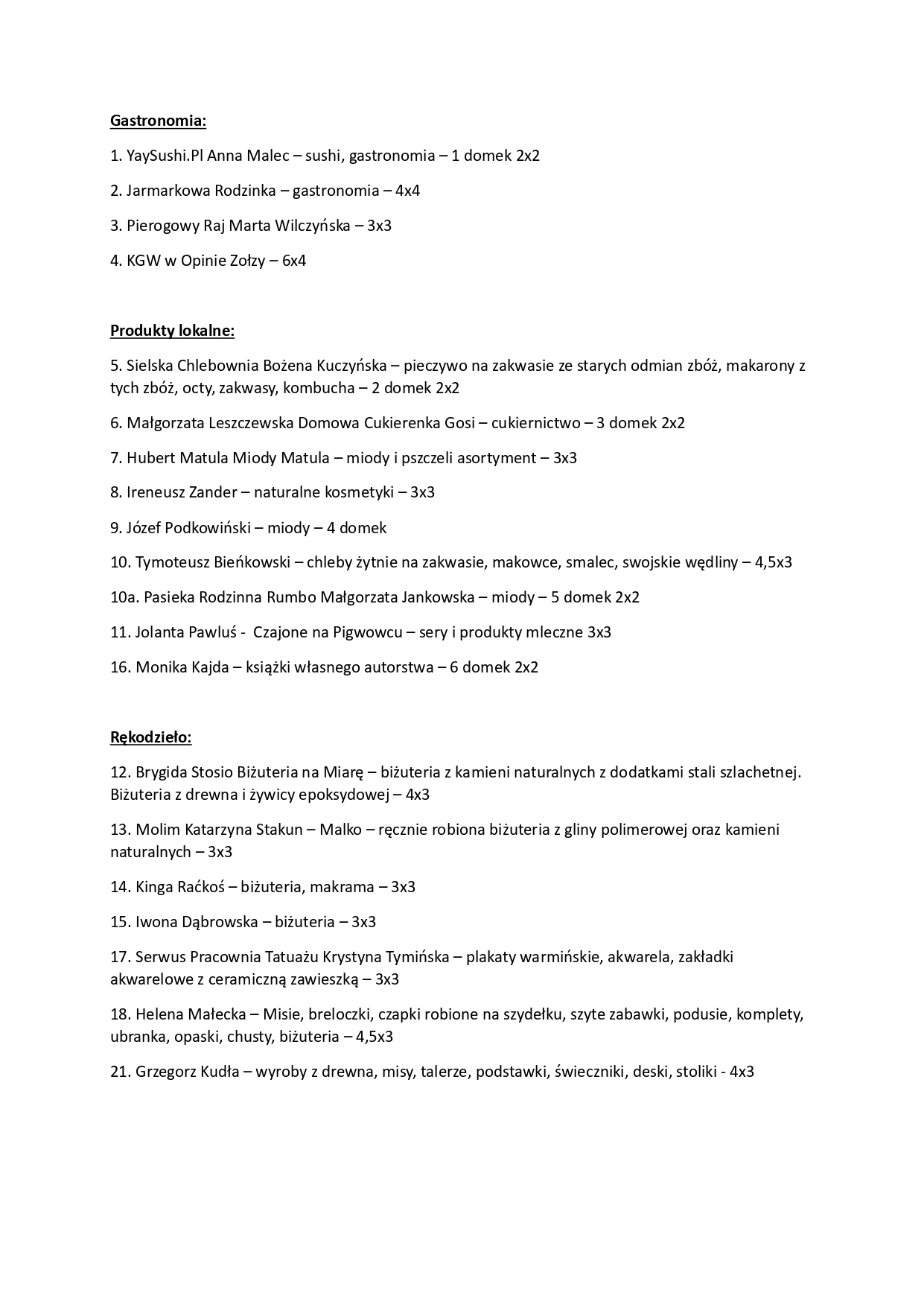 Gastronomia:

1. YaySushi.Pl Anna Malec – sushi, gastronomia – 1 domek 2x2

2. Jarmarkowa Rodzinka – gastronomia – 4x4

3. Pierogowy Raj Marta Wilczyńska – 3x3

4. KGW w Opinie Zołzy – 6x4

Produkty lokalne:

5. Sielska Chlebownia Bożena Kuczyńska – pieczywo na zakwasie ze starych odmian zbóż, makarony z tych zbóż, octy, zakwasy, kombucha – 2 domek 2x2

6. Małgorzata Leszczewska Domowa Cukierenka Gosi – cukiernictwo – 3 domek 2x2

7. Hubert Matula Miody Matula – miody i pszczeli asortyment – 3x3

8. Ireneusz Zander – naturalne kosmetyki – 3x3

9. Józef Podkowiński – miody – 4 domek

10. Tymoteusz Bieńkowski – chleby żytnie na zakwasie, makowce, smalec, swojskie wędliny – 4,5x3

10a. Pasieka Rodzinna Rumbo Małgorzata Jankowska – miody – 5 domek 2x2

11. Jolanta Pawluś - Czajone na Pigwowcu – sery i produkty mleczne 3x3

16. Monika Kajda – książki własnego autorstwa – 6 domek 2x2

Rękodzieło:

12. Brygida Stosio Biżuteria na Miarę – biżuteria z kamieni naturalnych z dodatkami stali szlachetnej. Biżuteria z drewna i żywicy epoksydowej – 4x3

13. Molim Katarzyna Stakun – Malko – ręcznie robiona biżuteria z gliny polimerowej oraz kamieni naturalnych – 3x3

14. Kinga Raćkoś – biżuteria, makrama – 3x3

15. Iwona Dąbrowska – biżuteria – 3x3

17. Serwus Pracownia Tatuażu Krystyna Tymińska – plakaty warmińskie, akwarela, zakładki akwarelowe z ceramiczną zawieszką – 3x3

18. Helena Małecka – Misie, breloczki, czapki robione na szydełku, szyte zabawki, podusie, komplety, ubranka, opaski, chusty, biżuteria – 4,5x3

21. Grzegorz Kudła – wyroby z drewna, misy, talerze, podstawki, świeczniki, deski, stoliki - 4x3